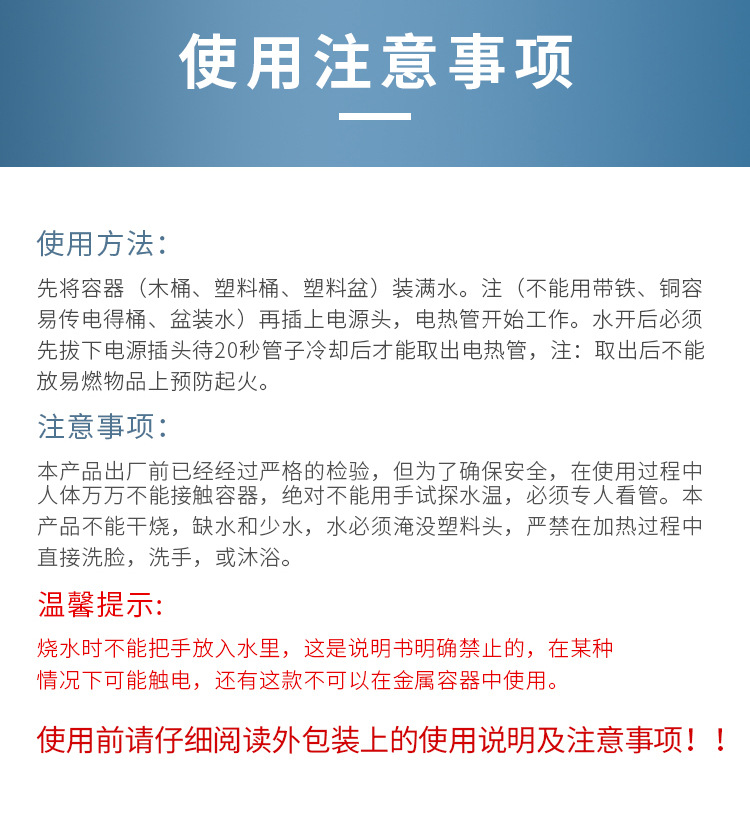 使用注意事项

使用方法:

先将容器（木桶、塑料桶、塑料盆）装满水。注（不能用带铁、铜容易传电得桶、盆装水）再插上电源头，电热管开始工作。水开后必须先拔下电源插头待20秒管子冷却后才能取出电热管，注：取出后不能放易燃物品上预防起火。

注意事项:

本产品出厂前已经经过严格的检验，但为了确保安全，在使用过程中人体万万不能接触容器，绝对不能用手试探水温，必须专人看管。本产品不能干烧，缺水和少水，水必须淹没塑料头，严禁在加热过程中直接洗脸，洗手，或沐浴。

温馨提示:

烧水时不能把手放入水里，这是说明书明确禁止的，在某种情况下可能触电，还有这款不可以在金属容器中使用。

使用前请仔细阅读外包装上的使用说明及注意事项！！